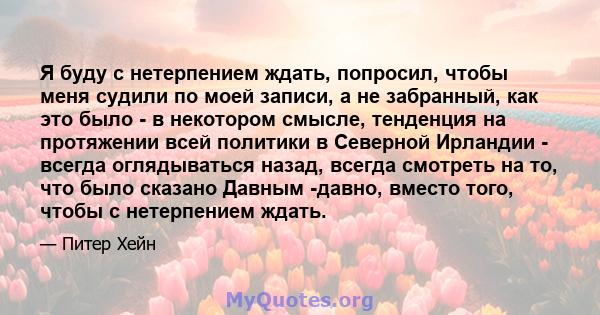 Я буду с нетерпением ждать, попросил, чтобы меня судили по моей записи, а не забранный, как это было - в некотором смысле, тенденция на протяжении всей политики в Северной Ирландии - всегда оглядываться назад, всегда смотреть на то, что было сказано Давным -давно, вместо того, чтобы с нетерпением ждать.

— Питер Хейн

MyQuotes.org